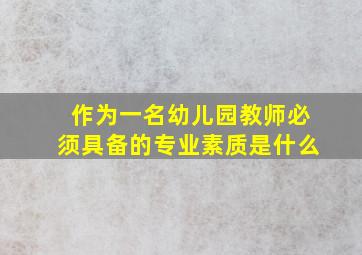 作为一名幼儿园教师必须具备的专业素质是什么